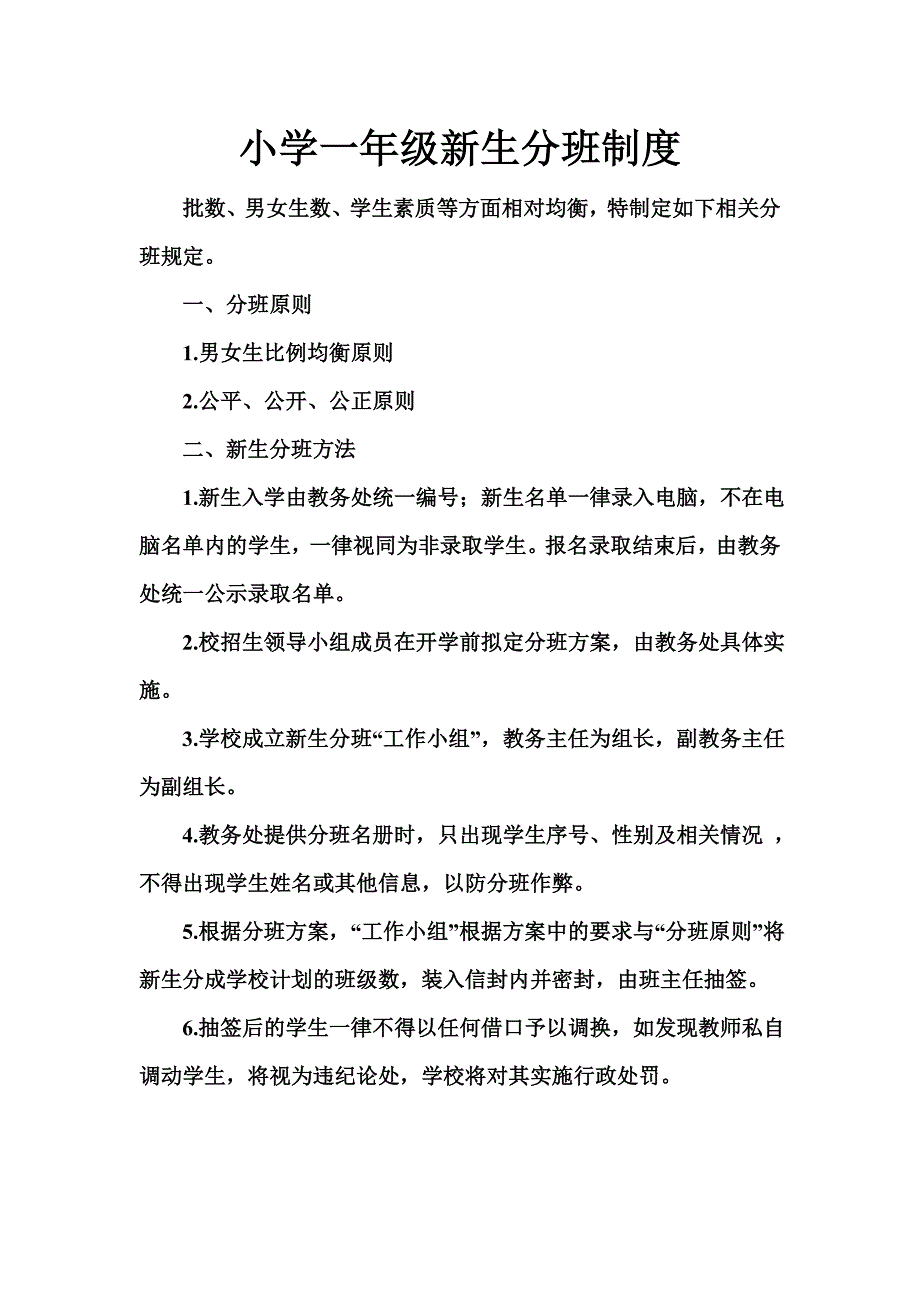 小学一年级新生分班制度

批数、男女生数、学生素质等方面相对均衡，特制定如下相关分班规定。

一、分班原则

1.男女生比例均衡原则

2.公平、公开、公正原则

二、新生分班方法

1.新生入学由教务处统一编号；新生名单一律录入电脑，不在电脑名单内的学生，一律视同为非录取学生。报名录取结束后，由教务处统一公示录取名单。

2.校招生领导小组成员在开学前拟定分班方案，由教务处具体实施。

3.学校成立新生分班“工作小组”，教务主任为组长，副教务主任为副组长。

4.教务处提供分班名册时，只出现学生序号、性别及相关情况 ，不得出现学生姓名或其他信息，以防分班作弊。

5.根据分班方案，“工作小组”根据方案中的要求与“分班原则”将新生分成学校计划的班级数，装入信封内并密封，由班主任抽签。

6.抽签后的学生一律不得以任何借口予以调换，如发现教师私自调动学生，将视为违纪论处，学校将对其实施行政处罚。